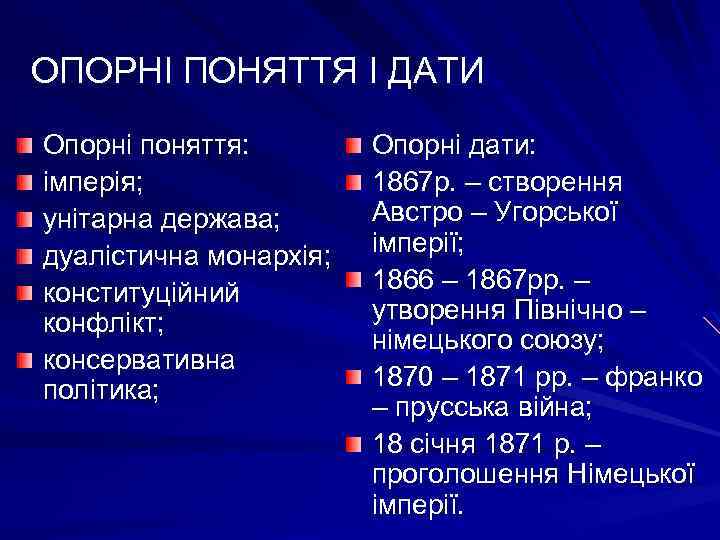 ОПОРНІ ПОНЯТТЯ І ДАТИ

• Опорні поняття:
• імперія;
• унітарна держава;
• дуалістична монархія;
• конституційний конфлікт;
• консервативна політика;

• Опорні дати:
• 1867р. – створення Австро – Угорської імперії;
• 1866 – 1867рр. – утворення Північно – німецького союзу;
• 1870 – 1871 рр. – франко – прусська війна;
• 18 січня 1871 р. – проголошення Німецької імперії.